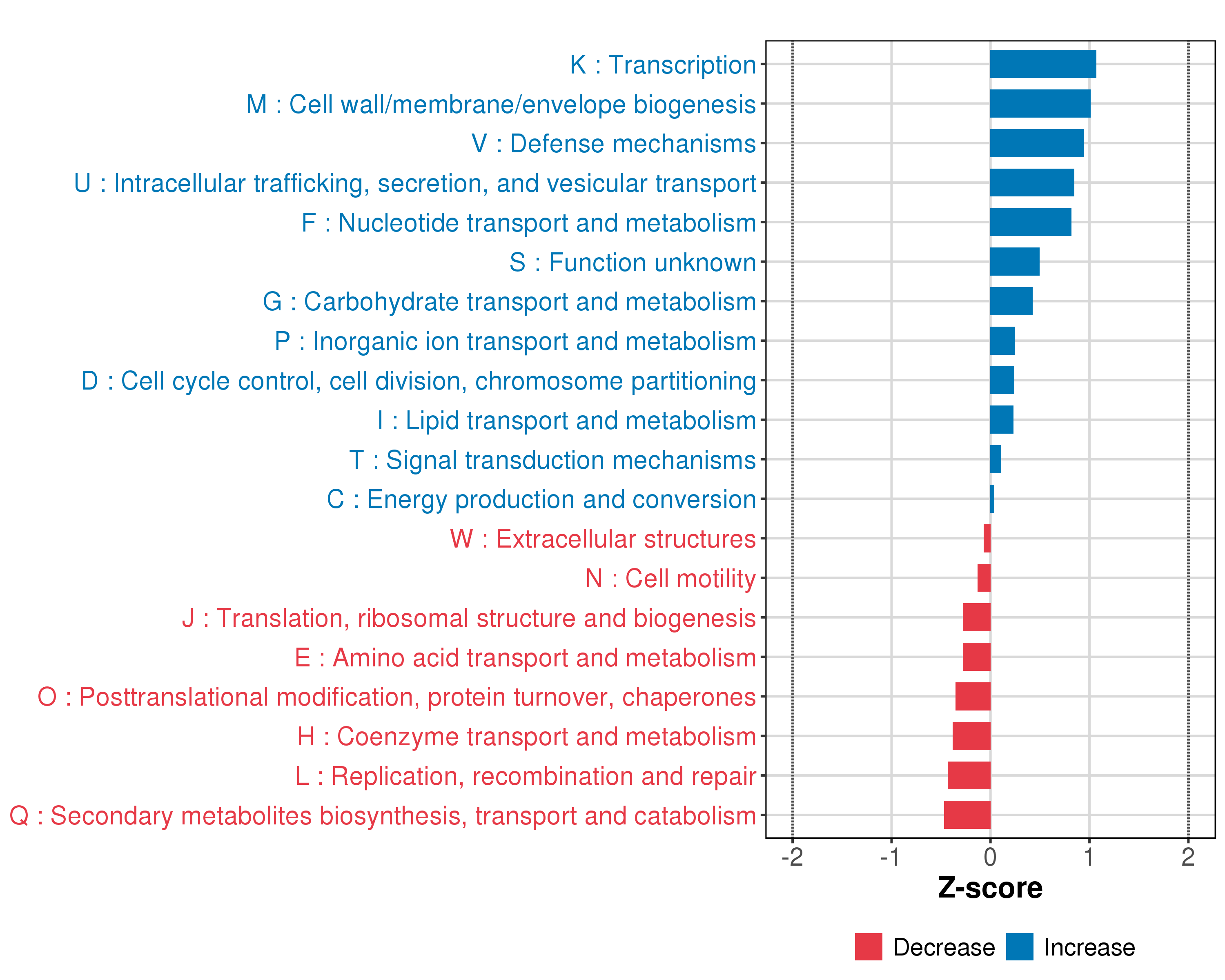 K : Transcription
M : Cell wall/membrane/envelope biogenesis
V : Defense mechanisms
U : Intracellular trafficking, secretion, and vesicular transport
F : Nucleotide transport and metabolism
S : Function unknown
G : Carbohydrate transport and metabolism
P : Inorganic ion transport and metabolism
D : Cell cycle control, cell division, chromosome partitioning
I : Lipid transport and metabolism
T : Signal transduction mechanisms
C : Energy production and conversion
W : Extracellular structures
N : Cell motility
J : Translation, ribosomal structure and biogenesis
E : Amino acid transport and metabolism
O : Posttranslational modification, protein turnover, chaperones
H : Coenzyme transport and metabolism
L : Replication, recombination and repair
Q : Secondary metabolites biosynthesis, transport and catabolism

-2 -1 0 1 2
Z-score

Decrease Increase